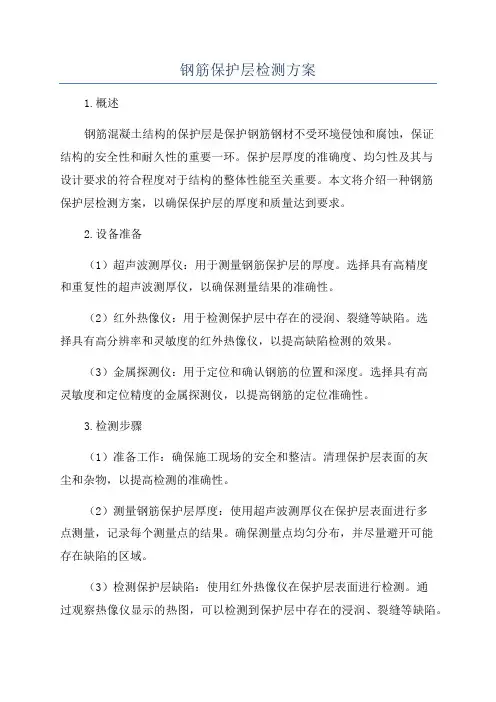 钢筋保护层检测方案

1.概述

钢筋混凝土结构的保护层是保护钢筋钢材不受环境侵蚀和腐蚀，保证结构的安全性和耐久性的重要一环。保护层厚度的准确度、均匀性及其与设计要求的符合程度对于结构的整体性能至关重要。本文将介绍一种钢筋保护层检测方案，以确保保护层的厚度和质量达到要求。

2.设备准备

（1）超声波测厚仪：用于测量钢筋保护层的厚度。选择具有高精度和重复性的超声波测厚仪，以确保测量结果的准确性。

（2）红外热像仪：用于检测保护层中存在的浸润、裂缝等缺陷。选择具有高分辨率和灵敏度的红外热像仪，以提高缺陷检测的效果。

（3）金属探测仪：用于定位和确认钢筋的位置和深度。选择具有高灵敏度和定位精度的金属探测仪，以提高钢筋的定位准确性。

3.检测步骤

（1）准备工作：确保施工现场的安全和整洁。清理保护层表面的灰尘和杂物，以提高检测的准确性。

（2）测量钢筋保护层厚度：使用超声波测厚仪在保护层表面进行多点测量，记录每个测量点的结果。确保测量点均匀分布，并尽量避开可能存在缺陷的区域。

（3）检测保护层缺陷：使用红外热像仪在保护层表面进行检测。通过观察热像仪显示的热图，可以检测到保护层中存在的浸润、裂缝等缺陷。